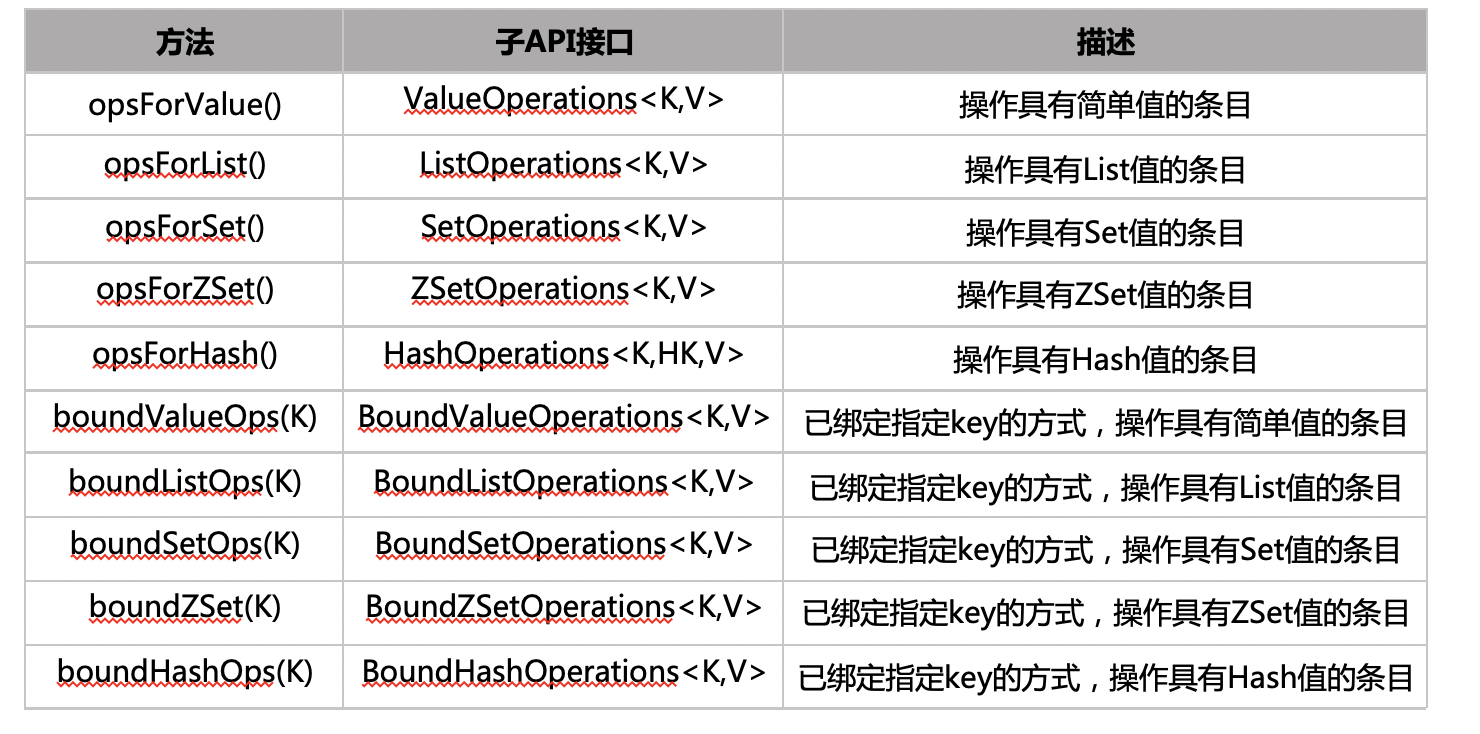 | 方法 | 子API接口 | 描述 |
|---|---|---|
| opsForValue() | ValueOperations<K,V> | 操作具有简单值的条目 |
| opsForList() | ListOperations<K,V> | 操作具有List值的条目 |
| opsForSet() | SetOperations<K,V> | 操作具有Set值的条目 |
| opsForZSet() | ZSetOperations<K,V> | 操作具有ZSet值的条目 |
| opsForHash() | HashOperations<K,HK,V> | 操作具有Hash值的条目 |
| boundValueOps(K) | BoundValueOperations<K,V> | 已绑定指定key的方式，操作具有简单值的条目 |
| boundListOps(K) | BoundListOperations<K,V> | 已绑定指定key的方式，操作具有List值的条目 |
| boundSetOps(K) | BoundSetOperations<K,V> | 已绑定指定key的方式，操作具有Set值的条目 |
| boundZSet(K) | BoundZSetOperations<K,V> | 已绑定指定key的方式，操作具有ZSet值的条目 |
| boundHashOps(K) | BoundHashOperations<K,V> | 已绑定指定key的方式，操作具有Hash值的条目 |